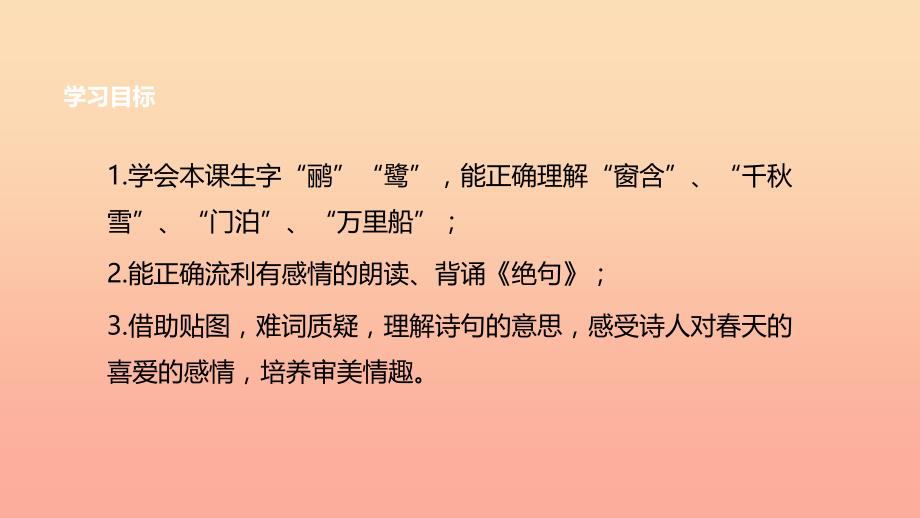 学习目标

1.学会本课生字“鹂”“鹭”，能正确理解“窗含”、“千秋雪”、“门泊”、“万里船”；

2.能正确流利有感情的朗读、背诵《绝句》；

3.借助贴图，难词质疑，理解诗句的意思，感受诗人对春天的喜爱的感情，培养审美情趣。